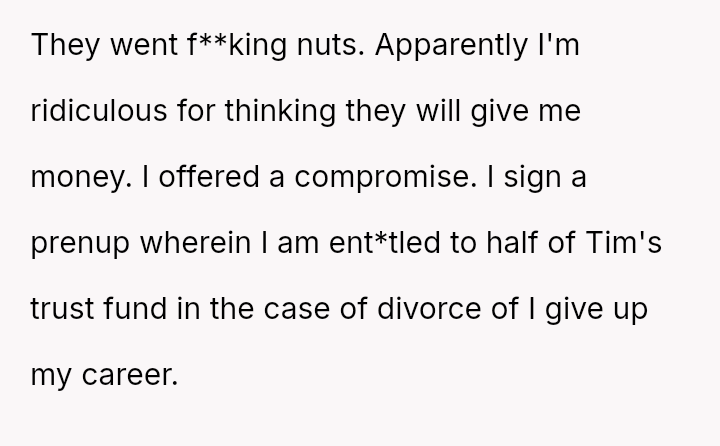 They went f**king nuts. Apparently I'm ridiculous for thinking they will give me money. I offered a compromise. I sign a prenup wherein I am ent*tled to half of Tim's trust fund in the case of divorce of I give up my career.